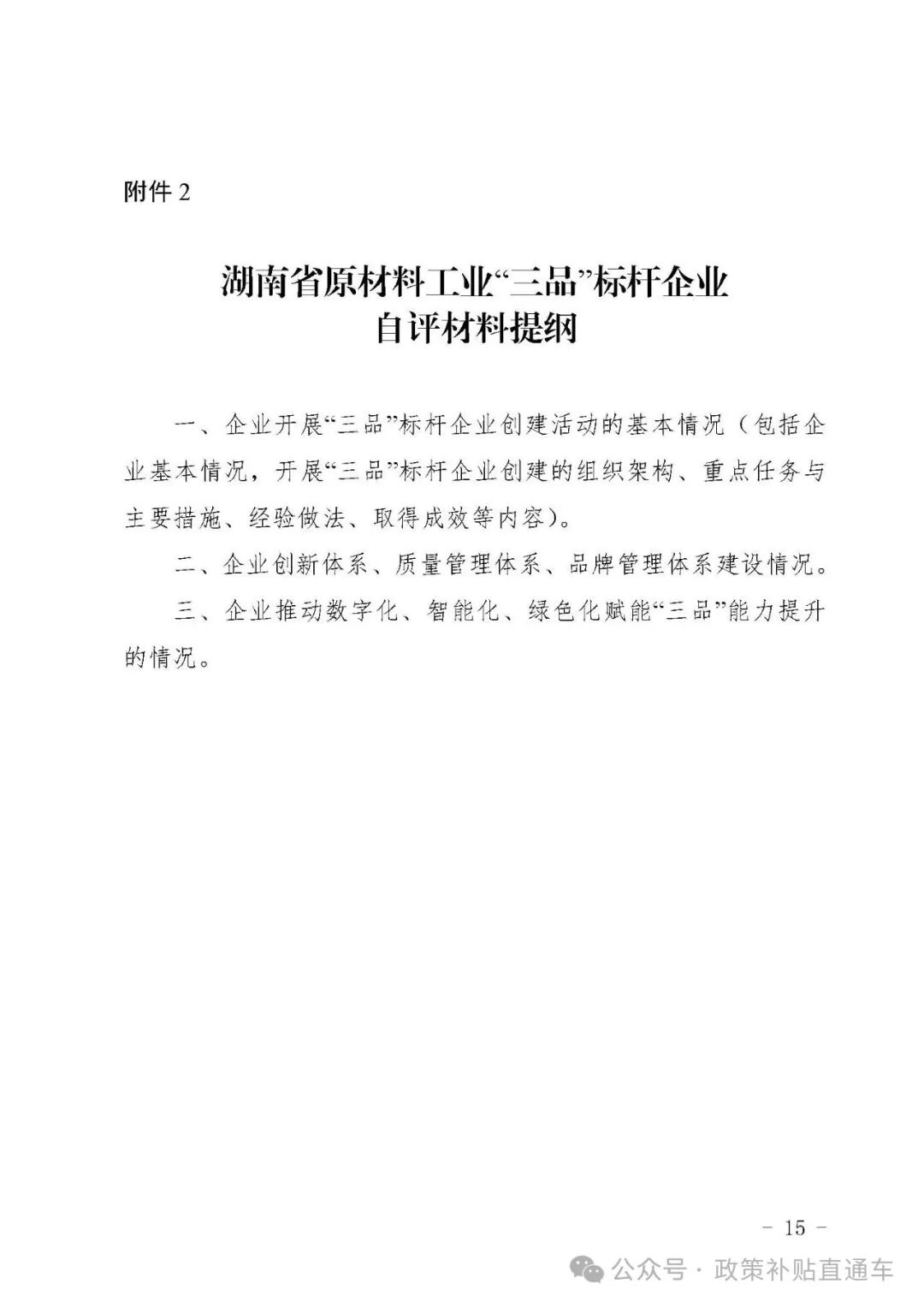 附件 2

湖南省原材料工业“三品”标杆企业
自评材料提纲

一、企业开展“三品”标杆企业创建活动的基本情况（包括企业基本情况，开展“三品”标杆企业创建的组织架构、重点任务与主要措施、经验做法、取得成效等内容）。

二、企业创新体系、质量管理体系、品牌管理体系建设情况。

三、企业推动数字化、智能化、绿色化赋能“三品”能力提升的情况。

- 15 -

公众号 · 政策补贴直通车